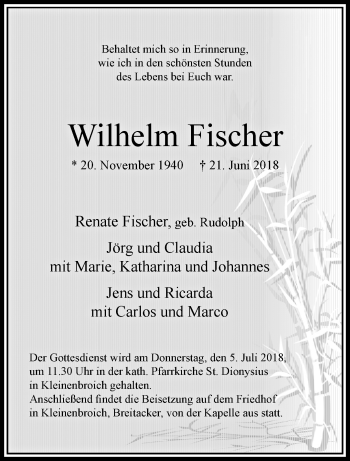 Behaltet mich so in Erinnerung, wie ich in den schönsten Stunden des Lebens bei Euch war.

Wilhelm Fischer

* 20. November 1940 † 21. Juni 2018

Renate Fischer, geb. Rudolph

Jörg und Claudia
mit Marie, Katharina und Johannes

Jens und Ricarda
mit Carlos und Marco

Der Gottesdienst wird am Donnerstag, den 5. Juli 2018, um 11.30 Uhr in der kath. Pfarrkirche St. Dionysius in Kleinenbroich gehalten.
Anschließend findet die Beisetzung auf dem Friedhof in Kleinenbroich, Breitacker, von der Kapelle aus statt.